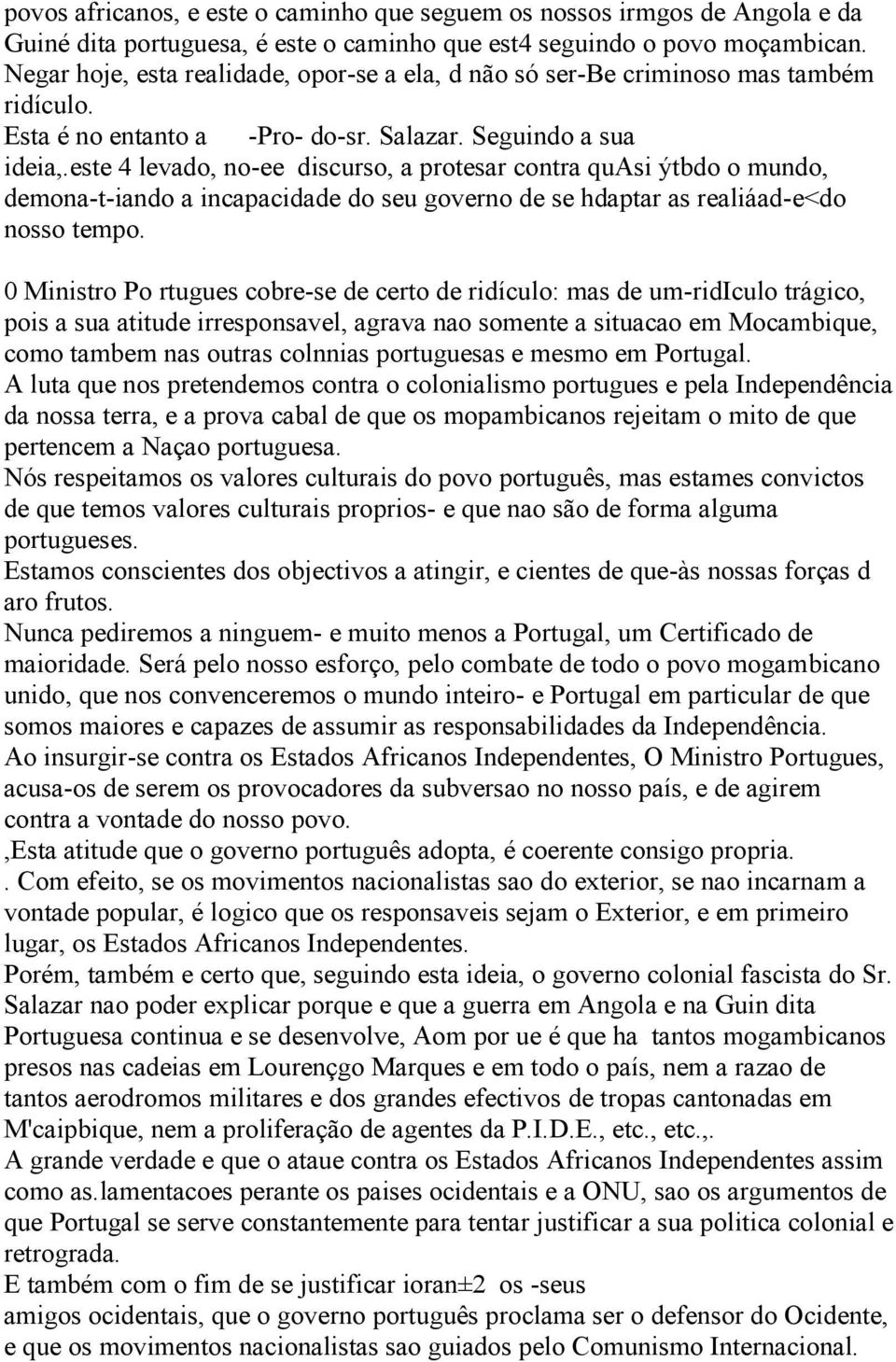 povos africanos, e este o caminho que seguem os nossos irmgos de Angola e da Guiné dita portuguesa, é este o caminho que est4 seguindo o povo moçambican. Negar hoje, esta realidade, opor-se a ela, d não só ser-Be criminoso mas também ridículo.
Esta é no entanto a -Pro- do-sr. Salazar. Seguindo a sua ideia,.este 4 levado, no-ee discurso, a protesar contra quAsi ýtbdo o mundo, demona-t-iando a incapacidade do seu governo de se hdaptar as realiáad-e<do nosso tempo.

0 Ministro Po rtugues cobre-se de certo de ridículo: mas de um-ridIculo trágico, pois a sua atitude irresponsavel, agrava nao somente a situacao em Mocambique, como tambem nas outras colnnias portuguesas e mesmo em Portugal.
A luta que nos pretendemos contra o colonialismo portugues e pela Independência da nossa terra, e a prova cabal de que os mopambicanos rejeitam o mito de que pertencem a Naçao portuguesa.
Nós respeitamos os valores culturais do povo português, mas estames convictos de que temos valores culturais proprios- e que nao são de forma alguma portugueses.
Estamos conscientes dos objectivos a atingir, e cientes de que-às nossas forças d aro frutos.
Nunca pediremos a ninguem- e muito menos a Portugal, um Certificado de maioridade. Será pelo nosso esforço, pelo combate de todo o povo mogambicano unido, que nos convenceremos o mundo inteiro- e Portugal em particular de que somos maiores e capazes de assumir as responsabilidades da Independência.
Ao insurgir-se contra os Estados Africanos Independentes, O Ministro Portugues, acusa-os de serem os provocadores da subversao no nosso país, e de agirem contra a vontade do nosso povo.
,Esta atitude que o governo português adopta, é coerente consigo propria.
. Com efeito, se os movimentos nacionalistas sao do exterior, se nao incarnam a vontade popular, é logico que os responsaveis sejam o Exterior, e em primeiro lugar, os Estados Africanos Independentes.
Porém, também e certo que, seguindo esta ideia, o governo colonial fascista do Sr. Salazar nao poder explicar porque e que a guerra em Angola e na Guin dita Portuguesa continua e se desenvolve, Aom por ue é que ha tantos mogambicanos presos nas cadeias em Lourençgo Marques e em todo o país, nem a razao de tantos aerodromos militares e dos grandes efectivos de tropas cantonadas em M'caipbique, nem a proliferação de agentes da P.I.D.E., etc., etc.,.
A grande verdade e que o ataue contra os Estados Africanos Independentes assim como as.lamentacoes perante os paises ocidentais e a ONU, sao os argumentos de que Portugal se serve constantemente para tentar justificar a sua politica colonial e retrograda.
E também com o fim de se justificar ioran±2 os -seus amigos ocidentais, que o governo português proclama ser o defensor do Ocidente, e que os movimentos nacionalistas sao guiados pelo Comunismo Internacional.